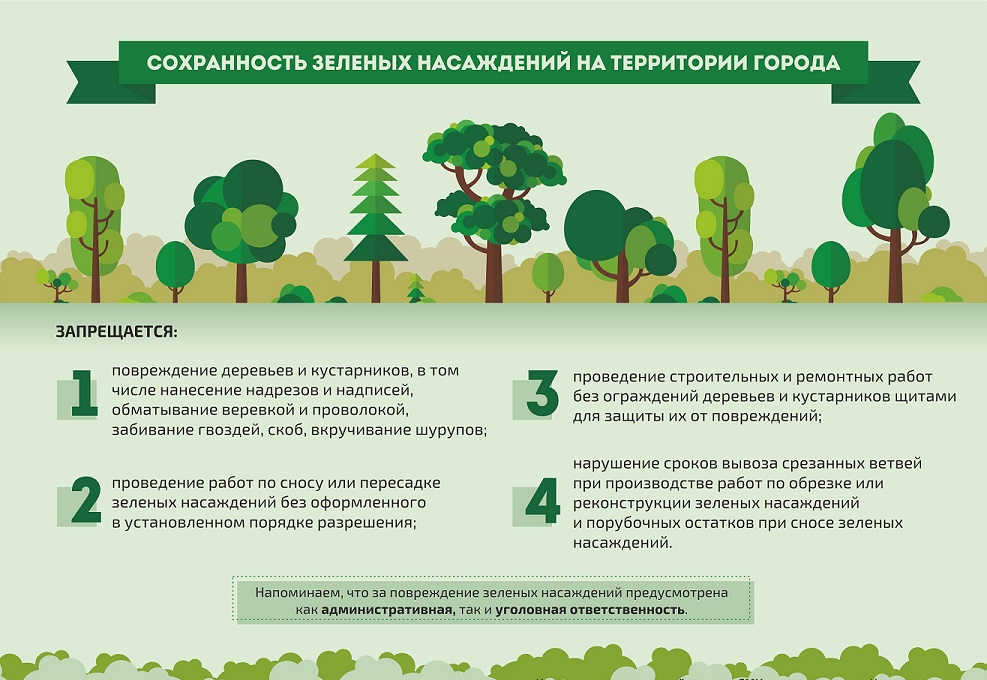 СОХРАННОСТЬ ЗЕЛЕНЫХ НАСАЖДЕНИЙ НА ТЕРРИТОРИИ ГОРОДА

ЗАПРЕЩАЕТСЯ:

1 повреждение деревьев и кустарников, в том числе нанесение надрезов и надписей, обматывание веревкой и проволокой, забивание гвоздей, скоб, вкручивание шурупов;

2 проведение работ по сносу или пересадке зеленых насаждений без оформленного в установленном порядке разрешения;

3 проведение строительных и ремонтных работ без ограждений деревьев и кустарников щитами для защиты их от повреждений;

4 нарушение сроков вывоза срезанных ветвей при производстве работ по обрезке или реконструкции зеленых насаждений и порубочных остатков при сносе зеленых насаждений.

Напоминаем, что за повреждение зеленых насаждений предусмотрена как административная, так и уголовная ответственность.